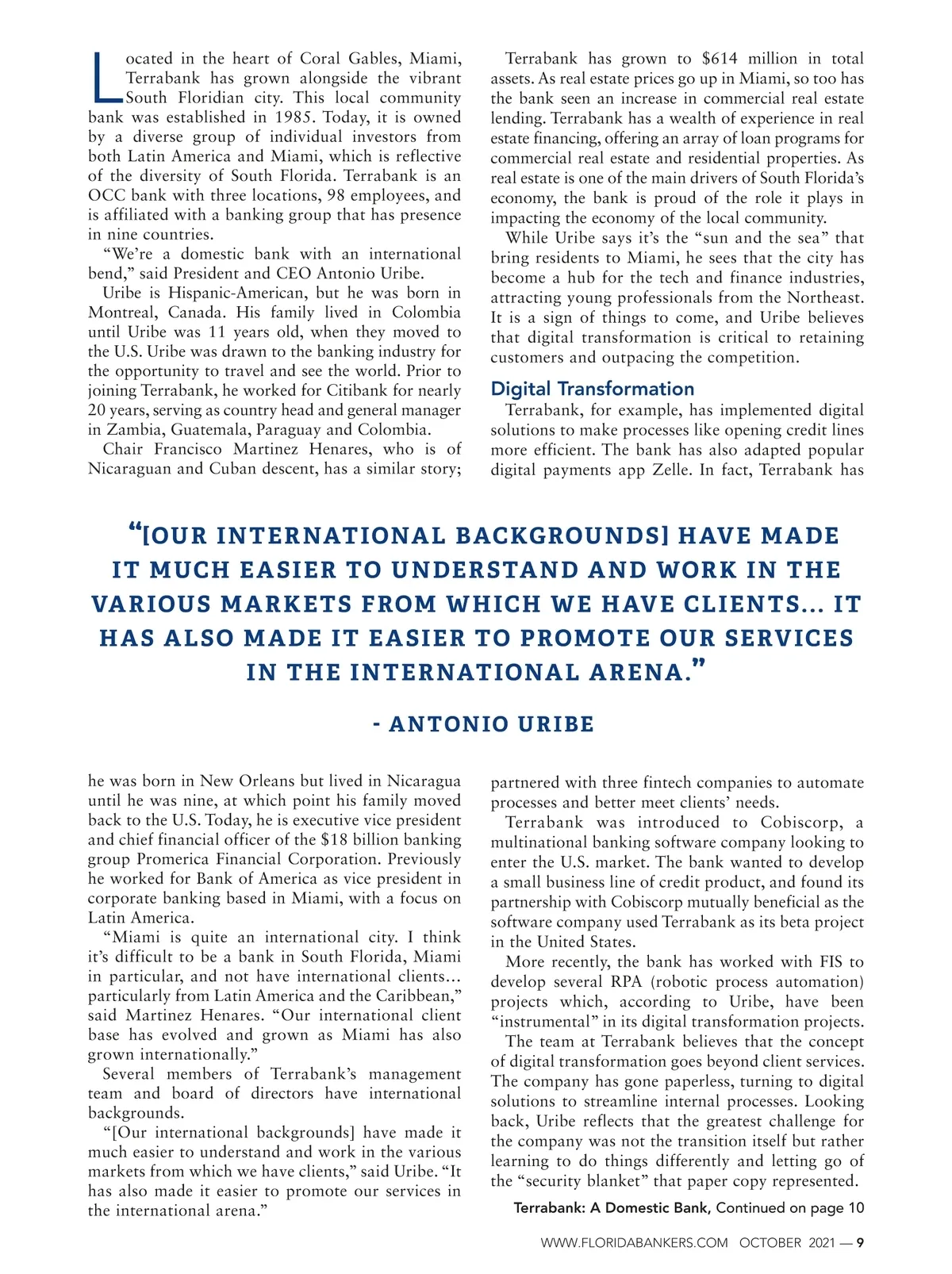 Located in the heart of Coral Gables, Miami, Terrabank has grown alongside the vibrant South Floridian city. This local community bank was established in 1985. Today, it is owned by a diverse group of individual investors from both Latin America and Miami, which is reflective of the diversity of South Florida. Terrabank is an OCC bank with three locations, 98 employees, and is affiliated with a banking group that has presence in nine countries.

"We're a domestic bank with an international bend," said President and CEO Antonio Uribe.

Uribe is Hispanic-American, but he was born in Montreal, Canada. His family lived in Colombia until Uribe was 11 years old, when they moved to the U.S. Uribe was drawn to the banking industry for the opportunity to travel and see the world. Prior to joining Terrabank, he worked for Citibank for nearly 20 years, serving as country head and general manager in Zambia, Guatemala, Paraguay and Colombia.

Chair Francisco Martinez Henares, who is of Nicaraguan and Cuban descent, has a similar story; he was born in New Orleans but lived in Nicaragua until he was nine, at which point his family moved back to the U.S. Today, he is executive vice president and chief financial officer of the $18 billion banking group Promerica Financial Corporation. Previously he worked for Bank of America as vice president in corporate banking based in Miami, with a focus on Latin America.

"Miami is quite an international city. I think it's difficult to be a bank in South Florida, Miami in particular, and not have international clients... particularly from Latin America and the Caribbean," said Martinez Henares. "Our international client base has evolved and grown as Miami has also grown internationally."

Several members of Terrabank's management team and board of directors have international backgrounds.

"[Our international backgrounds] have made it much easier to understand and work in the various markets from which we have clients," said Uribe. "It has also made it easier to promote our services in the international arena."

Terrabank has grown to $614 million in total assets. As real estate prices go up in Miami, so too has the bank seen an increase in commercial real estate lending. Terrabank has a wealth of experience in real estate financing, offering an array of loan programs for commercial real estate and residential properties. As real estate is one of the main drivers of South Florida's economy, the bank is proud of the role it plays in impacting the economy of the local community.

While Uribe says it's the "sun and the sea" that bring residents to Miami, he sees that the city has become a hub for the tech and finance industries, attracting young professionals from the Northeast. It is a sign of things to come, and Uribe believes that digital transformation is critical to retaining customers and outpacing the competition.

Digital Transformation

Terrabank, for example, has implemented digital solutions to make processes like opening credit lines more efficient. The bank has also adapted popular digital payments app Zelle. In fact, Terrabank has partnered with three fintech companies to automate processes and better meet clients' needs.

Terrabank was introduced to Cobiscorp, a multinational banking software company looking to enter the U.S. market. The bank wanted to develop a small business line of credit product, and found its partnership with Cobiscorp mutually beneficial as the software company used Terrabank as its beta project in the United States.

More recently, the bank has worked with FIS to develop several RPA (robotic process automation) projects which, according to Uribe, have been "instrumental" in its digital transformation projects.

The team at Terrabank believes that the concept of digital transformation goes beyond client services. The company has gone paperless, turning to digital solutions to streamline internal processes. Looking back, Uribe reflects that the greatest challenge for the company was not the transition itself but rather learning to do things differently and letting go of the "security blanket" that paper copy represented.

Terrabank: A Domestic Bank, Continued on page 10

"[OUR INTERNATIONAL BACKGROUNDS] HAVE MADE IT MUCH EASIER TO UNDERSTAND AND WORK IN THE VARIOUS MARKETS FROM WHICH WE HAVE CLIENTS... IT HAS ALSO MADE IT EASIER TO PROMOTE OUR SERVICES IN THE INTERNATIONAL ARENA."

- ANTONIO URIBE

WWW.FLORIDABANKERS.COM OCTOBER 2021 — 9